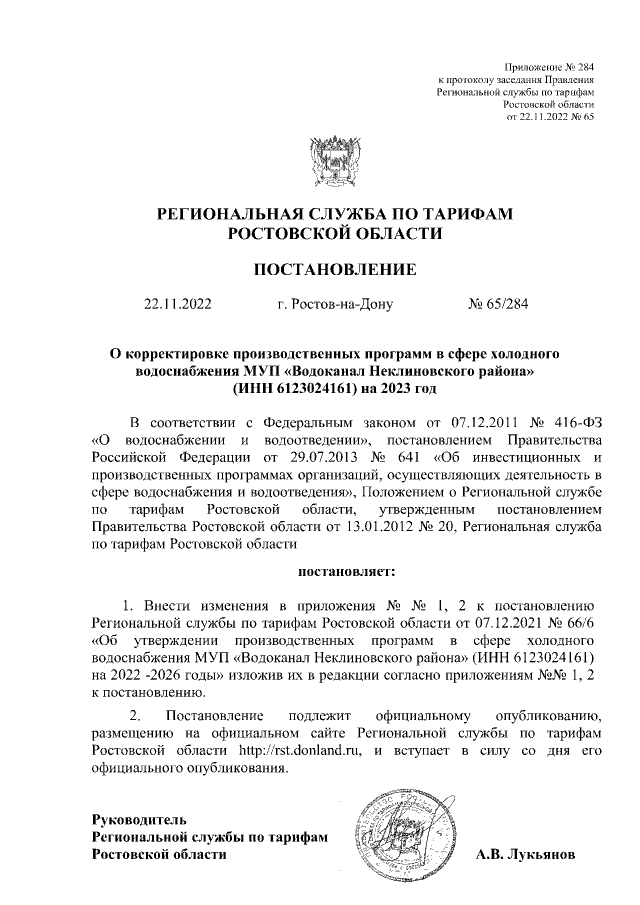 Приложение № 284
к протоколу заседания Правления
Региональной службы по тарифам
Ростовской области
от 22.11.2022 № 65

РЕГИОНАЛЬНАЯ СЛУЖБА ПО ТАРИФАМ
РОСТОВСКОЙ ОБЛАСТИ

ПОСТАНОВЛЕНИЕ

22.11.2022 г. Ростов-на-Дону № 65/284

О корректировке производственных программ в сфере холодного водоснабжения МУП «Водоканал Неклиновского района» (ИНН 6123024161) на 2023 год

В соответствии с Федеральным законом от 07.12.2011 № 416-ФЗ «О водоснабжении и водоотведении», постановлением Правительства Российской Федерации от 29.07.2013 № 641 «Об инвестиционных и производственных программах организаций, осуществляющих деятельность в сфере водоснабжения и водоотведения», Положением о Региональной службе по тарифам Ростовской области, утвержденным постановлением Правительства Ростовской области от 13.01.2012 № 20, Региональная служба по тарифам Ростовской области

постановляет:

1. Внести изменения в приложения № № 1, 2 к постановлению Региональной службы по тарифам Ростовской области от 07.12.2021 № 66/6 «Об утверждении производственных программ в сфере холодного водоснабжения МУП «Водоканал Неклиновского района» (ИНН 6123024161) на 2022 -2026 годы» изложив их в редакции согласно приложениям №№ 1, 2 к постановлению.

2. Постановление подлежит официальному опубликованию, размещению на официальном сайте Региональной службы по тарифам Ростовской области http://rst.donland.ru, и вступает в силу со дня его официального опубликования.

Руководитель
Региональной службы по тарифам
Ростовской области А.В. Лукьянов